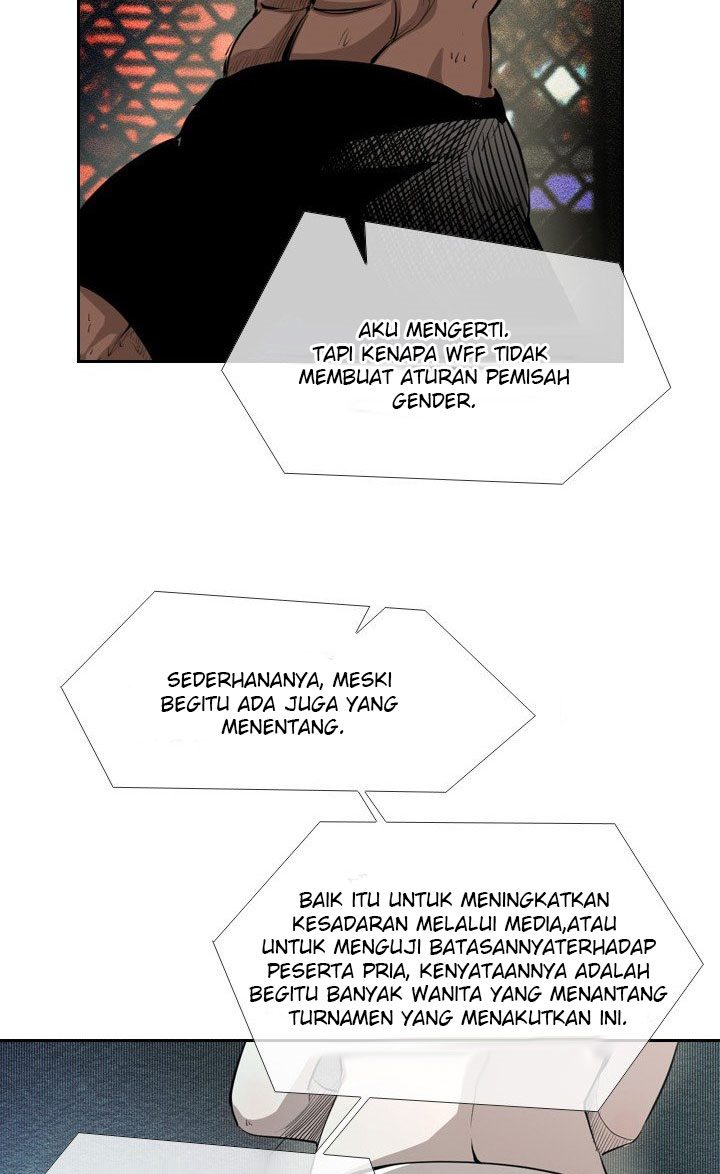 AKU MENGERTI. TAPI KENAPA WFF TIDAK MEMBUAT ATURAN PEMISAH GENDER.

SEDERHANANYA, MESKI BEGITU ADA JUGA YANG MENENTANG.

BAIK ITU UNTUK MENINGKATKAN KESADARAN MELALUI MEDIA,ATAU UNTUK MENGUJI BATASANNYATERHADAP PESERTA PRIA, KENYATAANNYA ADALAH BEGITU BANYAK WANITA YANG MENANTANG TURNAMEN YANG MENAKUTKAN INI.